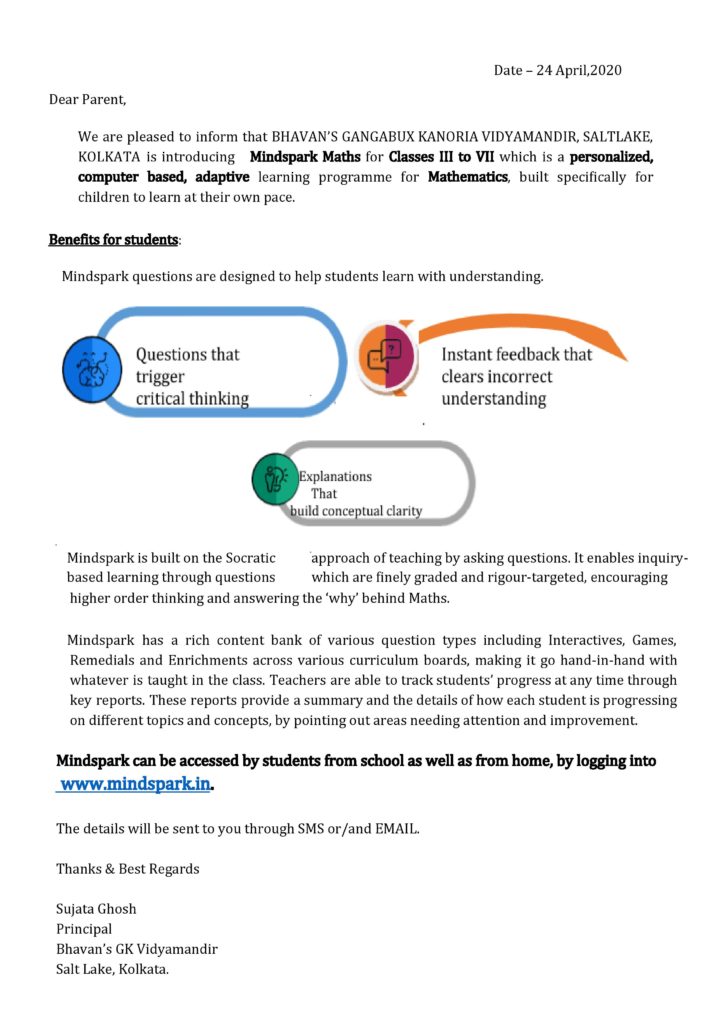 Date – 24 April,2020

Dear Parent,

We are pleased to inform that BHAVAN'S GANGABUX KANORIA VIDYAMANDIR, SALTLAKE, KOLKATA is introducing Mindspark Maths for Classes III to VII which is a personalized, computer based, adaptive learning programme for Mathematics, built specifically for children to learn at their own pace.

Benefits for students:

Mindspark questions are designed to help students learn with understanding.

Questions that trigger critical thinking

Instant feedback that clears incorrect understanding

Explanations That build conceptual clarity

Mindspark is built on the Socratic approach of teaching by asking questions. It enables inquiry-based learning through questions which are finely graded and rigour-targeted, encouraging higher order thinking and answering the 'why' behind Maths.

Mindspark has a rich content bank of various question types including Interactives, Games, Remedials and Enrichments across various curriculum boards, making it go hand-in-hand with whatever is taught in the class. Teachers are able to track students' progress at any time through key reports. These reports provide a summary and the details of how each student is progressing on different topics and concepts, by pointing out areas needing attention and improvement.

Mindspark can be accessed by students from school as well as from home, by logging into www.mindspark.in.

The details will be sent to you through SMS or/and EMAIL.

Thanks & Best Regards

Sujata Ghosh
Principal
Bhavan's GK Vidyamandir
Salt Lake, Kolkata.